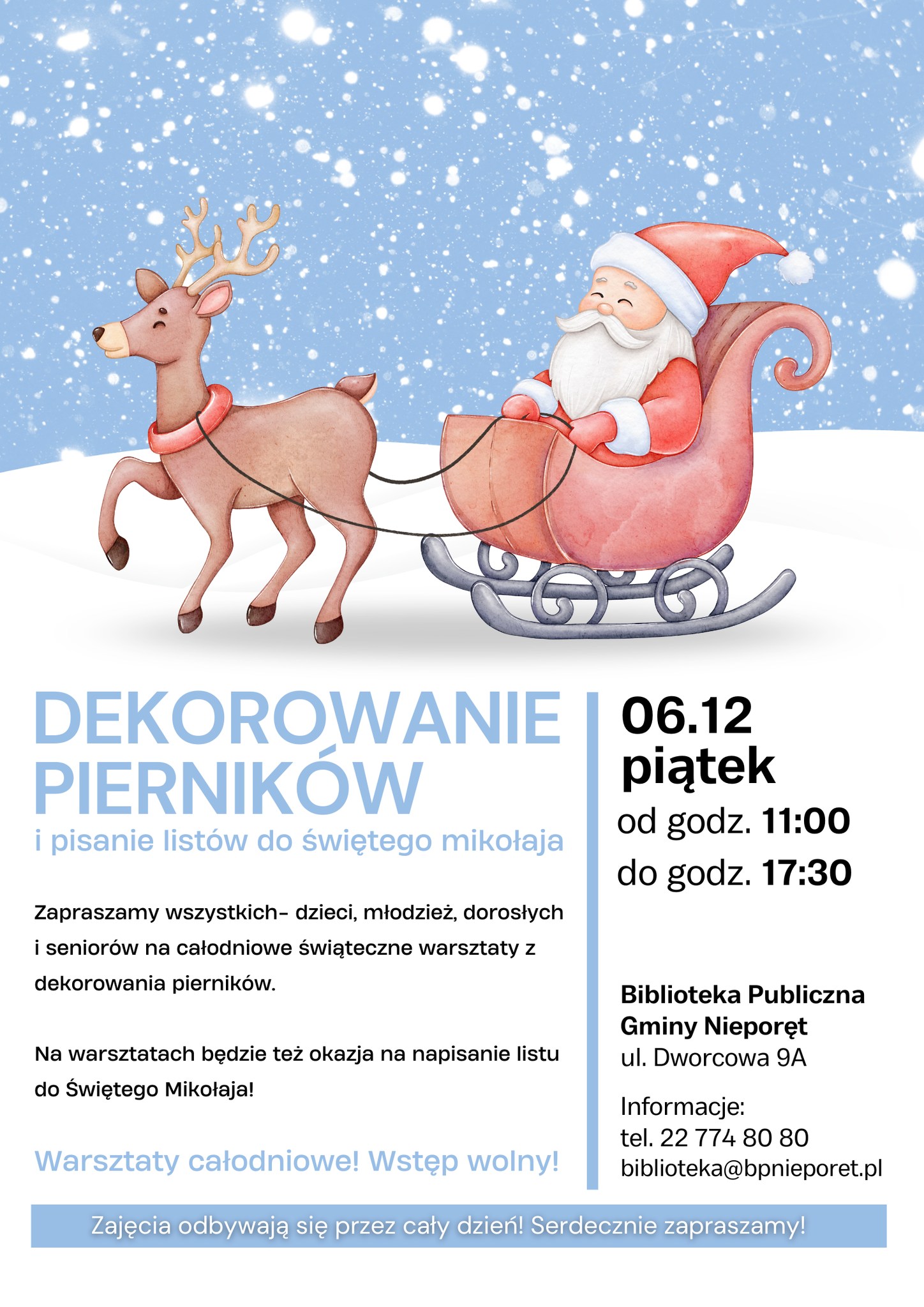 DEKOROWANIE PIERNIKÓW

i pisanie listów do świętego mikołaja

Zapraszamy wszystkich- dzieci, młodzież, dorosłych i seniorów na całodniowe świąteczne warsztaty z dekorowania pierników.

Na warsztatach będzie też okazja na napisanie listu do Świętego Mikołaja!

Warsztaty całodniowe! Wstęp wolny!

06.12
piątek
od godz. 11:00
do godz. 17:30

Biblioteka Publiczna
Gminy Nieporęt
ul. Dworcowa 9A

Informacje:
tel. 22 774 80 80
biblioteka@bpnieporet.pl

Zajęcia odbywają się przez cały dzień! Serdecznie zapraszamy!